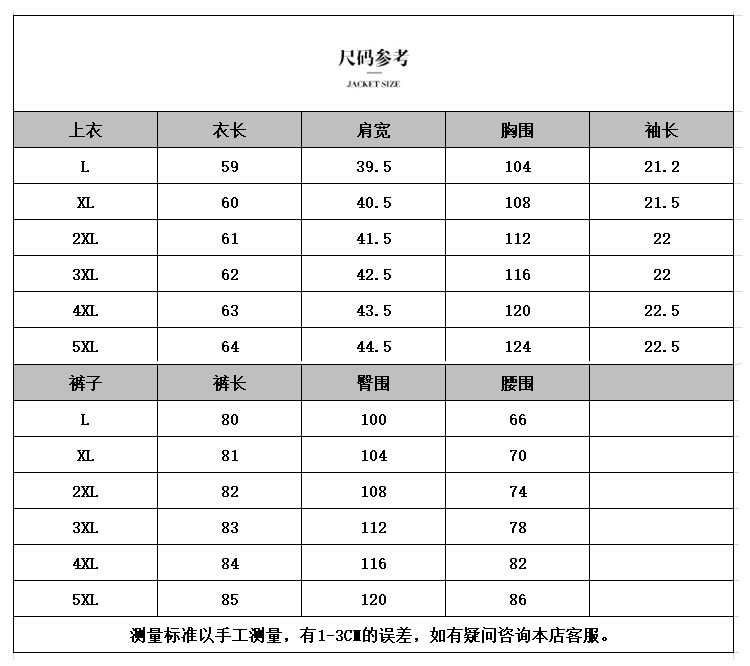 尺码参考

JACKET SIZE

| 上衣 | 衣长 | 肩宽 | 胸围 | 袖长 |
|---|---|---|---|---|
| L | 59 | 39.5 | 104 | 21.2 |
| XL | 60 | 40.5 | 108 | 21.5 |
| 2XL | 61 | 41.5 | 112 | 22 |
| 3XL | 62 | 42.5 | 116 | 22 |
| 4XL | 63 | 43.5 | 120 | 22.5 |
| 5XL | 64 | 44.5 | 124 | 22.5 |
| 裤子 | 裤长 | 臀围 | 腰围 | |
| L | 80 | 100 | 66 | |
| XL | 81 | 104 | 70 | |
| 2XL | 82 | 108 | 74 | |
| 3XL | 83 | 112 | 78 | |
| 4XL | 84 | 116 | 82 | |
| 5XL | 85 | 120 | 86 | |

测量标准以手工测量，有1-3CM的误差，如有疑问咨询本店客服。